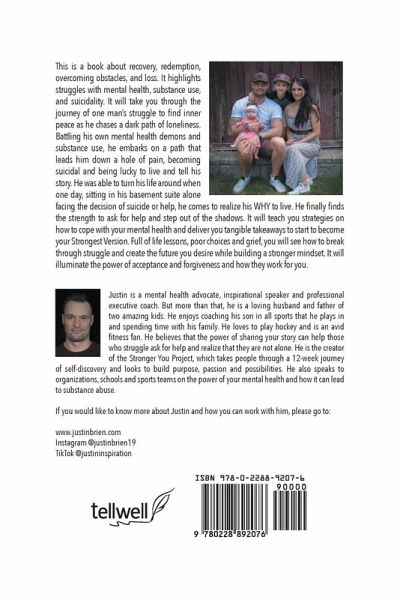 This is a book about recovery, redemption, overcoming obstacles, and loss. It highlights struggles with mental health, substance use, and suicidality. It will take you through the journey of one man's struggle to find inner peace as he chases a dark path of loneliness. Battling his own mental health demons and substance use, he embarks on a path that leads him down a hole of pain, becoming suicidal and being lucky to live and tell his story. He was able to turn his life around when one day, sitting in his basement suite alone facing the decision of suicide or help, he comes to realize his WHY to live. He finally finds the strength to ask for help and step out of the shadows. It will teach you strategies on how to cope with your mental health and deliver you tangible takeaways to start to become your Strongest Version. Full of life lessons, poor choices and grief, you will see how to break through struggle and create the future you desire while building a stronger mindset. It will illuminate the power of acceptance and forgiveness and how they work for you.

Justin is a mental health advocate, inspirational speaker and professional executive coach. But more than that, he is a loving husband and father of two amazing kids. He enjoys coaching his son in all sports that he plays in and spending time with his family. He loves to play hockey and is an avid fitness fan. He believes that the power of sharing your story can help those who struggle ask for help and realize that they are not alone. He is the creator of the Stronger You Project, which takes people through a 12-week journey of self-discovery and looks to build purpose, passion and possibilities. He also speaks to organizations, schools and sports teams on the power of your mental health and how it can lead to substance abuse.

If you would like to know more about Justin and how you can work with him, please go to:

www.justinbrien.com
Instagram @justinbrien19
TikTok @justininspiration

tellwell

ISBN 978-0-2288-9207-6
90000
9 780228 892076